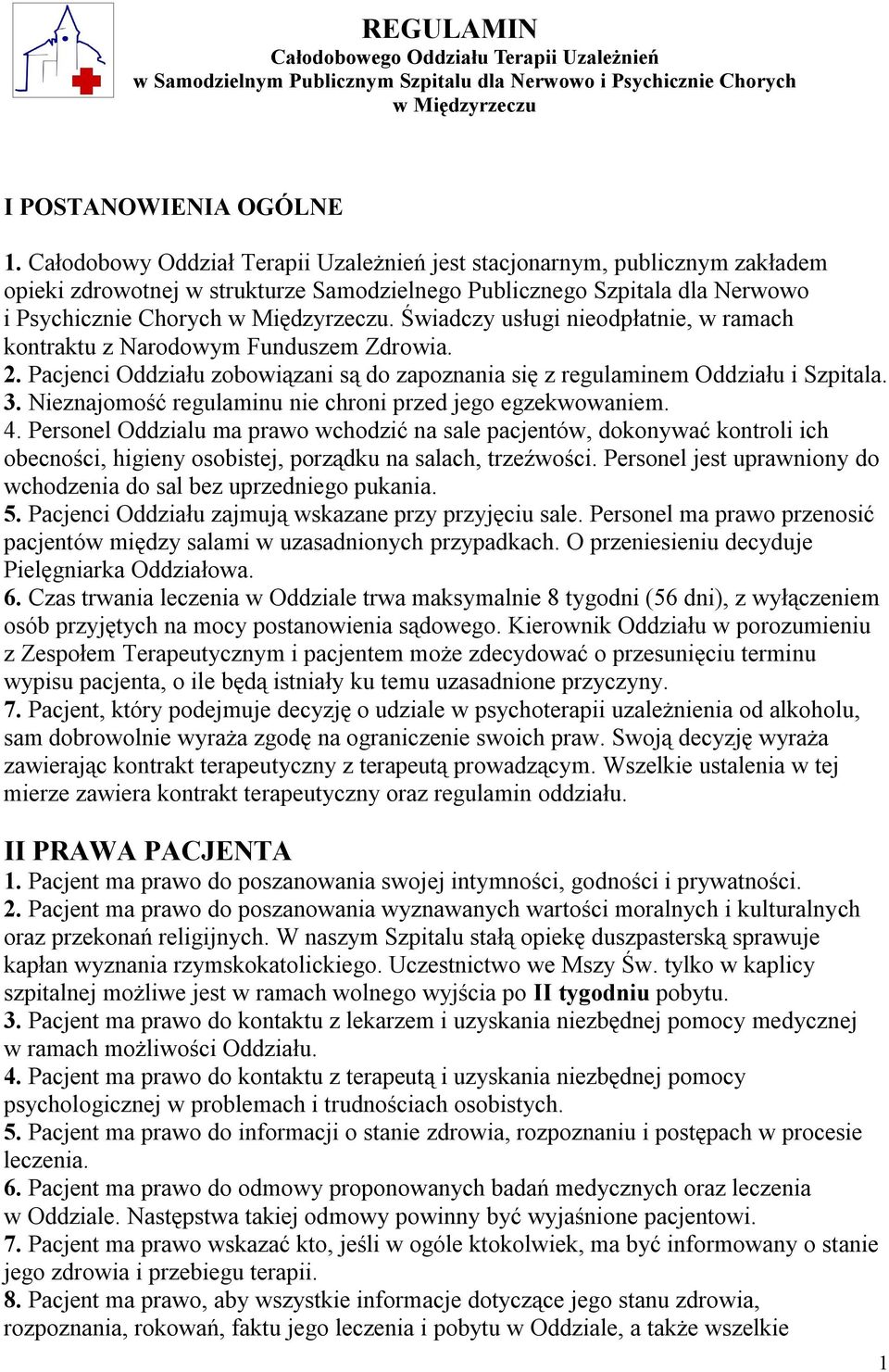 REGULAMIN
Całodobowego Oddziału Terapii Uzależnień
w Samodzielnym Publicznym Szpitalu dla Nerwowo i Psychicznie Chorych
w Międzyrzeczu

I POSTANOWIENIA OGÓLNE

1. Całodobowy Oddział Terapii Uzależnień jest stacjonarnym, publicznym zakładem opieki zdrowotnej w strukturze Samodzielnego Publicznego Szpitala dla Nerwowo i Psychicznie Chorych w Międzyrzeczu. Świadczy usługi nieodpłatnie, w ramach kontraktu z Narodowym Funduszem Zdrowia.
2. Pacjenci Oddziału zobowiązani są do zapoznania się z regulaminem Oddziału i Szpitala.
3. Nieznajomość regulaminu nie chroni przed jego egzekwowaniem.
4. Personel Oddzialu ma prawo wchodzić na sale pacjentów, dokonywać kontroli ich obecności, higieny osobistej, porządku na salach, trzeźwości. Personel jest uprawniony do wchodzenia do sal bez uprzedniego pukania.
5. Pacjenci Oddziału zajmują wskazane przy przyjęciu sale. Personel ma prawo przenosić pacjentów między salami w uzasadnionych przypadkach. O przeniesieniu decyduje Pielęgniarka Oddziałowa.
6. Czas trwania leczenia w Oddziale trwa maksymalnie 8 tygodni (56 dni), z wyłączeniem osób przyjętych na mocy postanowienia sądowego. Kierownik Oddziału w porozumieniu z Zespołem Terapeutycznym i pacjentem może zdecydować o przesunięciu terminu wypisu pacjenta, o ile będą istniały ku temu uzasadnione przyczyny.
7. Pacjent, który podejmuje decyzję o udziale w psychoterapii uzależnienia od alkoholu, sam dobrowolnie wyraża zgodę na ograniczenie swoich praw. Swoją decyzję wyraża zawierając kontrakt terapeutyczny z terapeutą prowadzącym. Wszelkie ustalenia w tej mierze zawiera kontrakt terapeutyczny oraz regulamin oddziału.

II PRAWA PACJENTA
1. Pacjent ma prawo do poszanowania swojej intymności, godności i prywatności.
2. Pacjent ma prawo do poszanowania wyznawanych wartości moralnych i kulturalnych oraz przekonań religijnych. W naszym Szpitalu stałą opiekę duszpasterską sprawuje kapłan wyznania rzymskokatolickiego. Uczestnictwo we Mszy Św. tylko w kaplicy szpitalnej możliwe jest w ramach wolnego wyjścia po II tygodniu pobytu.
3. Pacjent ma prawo do kontaktu z lekarzem i uzyskania niezbędnej pomocy medycznej w ramach możliwości Oddziału.
4. Pacjent ma prawo do kontaktu z terapeutą i uzyskania niezbędnej pomocy psychologicznej w problemach i trudnościach osobistych.
5. Pacjent ma prawo do informacji o stanie zdrowia, rozpoznaniu i postępach w procesie leczenia.
6. Pacjent ma prawo do odmowy proponowanych badań medycznych oraz leczenia w Oddziale. Następstwa takiej odmowy powinny być wyjaśnione pacjentowi.
7. Pacjent ma prawo wskazać kto, jeśli w ogóle ktokolwiek, ma być informowany o stanie jego zdrowia i przebiegu terapii.
8. Pacjent ma prawo, aby wszystkie informacje dotyczące jego stanu zdrowia, rozpoznania, rokowań, faktu jego leczenia i pobytu w Oddziale, a także wszelkie

1